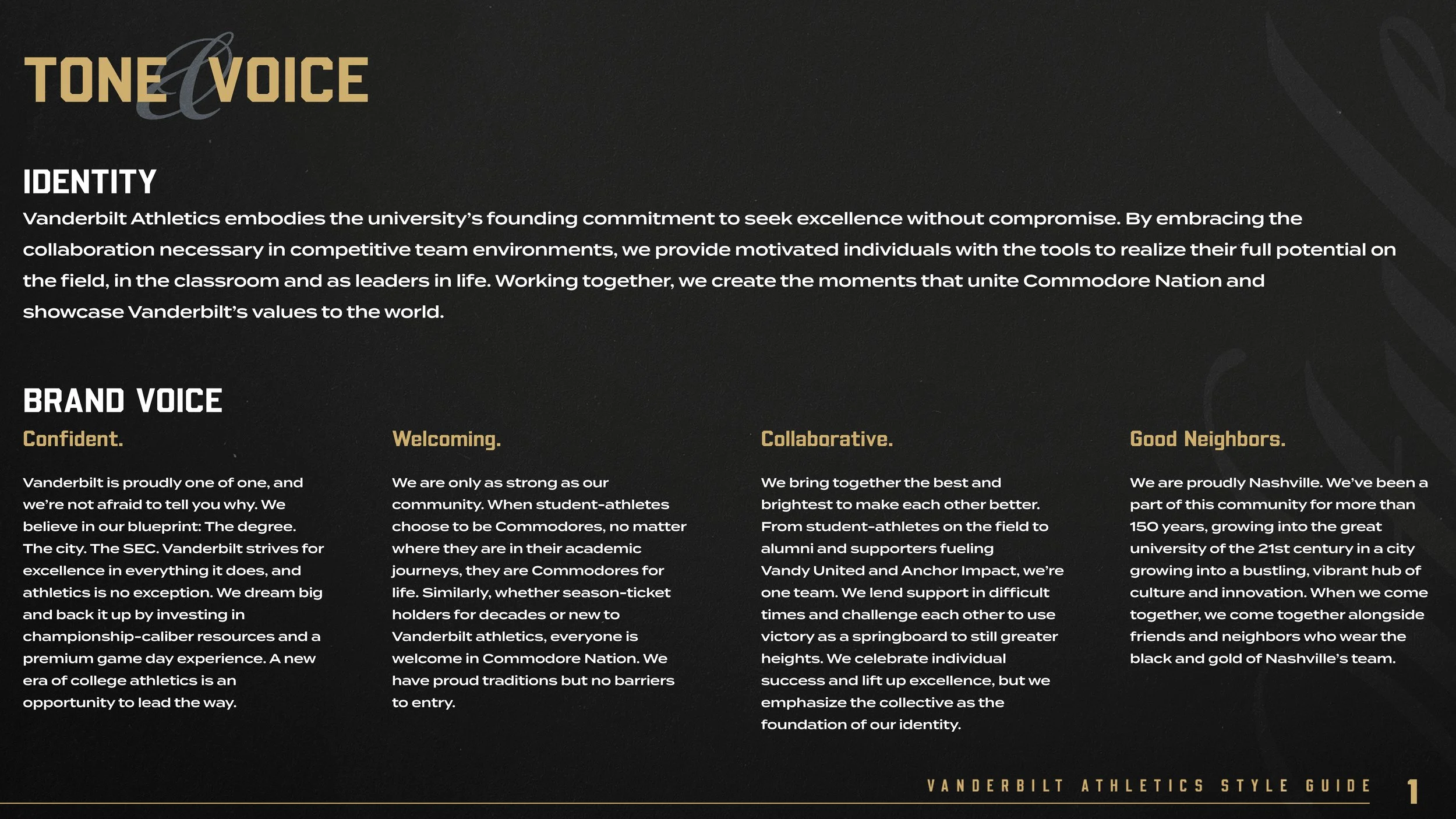 TONE & VOICE

IDENTITY

Vanderbilt Athletics embodies the university's founding commitment to seek excellence without compromise. By embracing the collaboration necessary in competitive team environments, we provide motivated individuals with the tools to realize their full potential on the field, in the classroom and as leaders in life. Working together, we create the moments that unite Commodore Nation and showcase Vanderbilt's values to the world.

BRAND VOICE

Confident.

Vanderbilt is proudly one of one, and we're not afraid to tell you why. We believe in our blueprint: The degree. The city. The SEC. Vanderbilt strives for excellence in everything it does, and athletics is no exception. We dream big and back it up by investing in championship-caliber resources and a premium game day experience. A new era of college athletics is an opportunity to lead the way.

Welcoming.

We are only as strong as our community. When student-athletes choose to be Commodores, no matter where they are in their academic journeys, they are Commodores for life. Similarly, whether season-ticket holders for decades or new to Vanderbilt athletics, everyone is welcome in Commodore Nation. We have proud traditions but no barriers to entry.

Collaborative.

We bring together the best and brightest to make each other better. From student-athletes on the field to alumni and supporters fueling Vandy United and Anchor Impact, we're one team. We lend support in difficult times and challenge each other to use victory as a springboard to still greater heights. We celebrate individual success and lift up excellence, but we emphasize the collective as the foundation of our identity.

Good Neighbors.

We are proudly Nashville. We've been a part of this community for more than 150 years, growing into the great university of the 21st century in a city growing into a bustling, vibrant hub of culture and innovation. When we come together, we come together alongside friends and neighbors who wear the black and gold of Nashville's team.

VANDERBILT ATHLETICS STYLE GUIDE 1